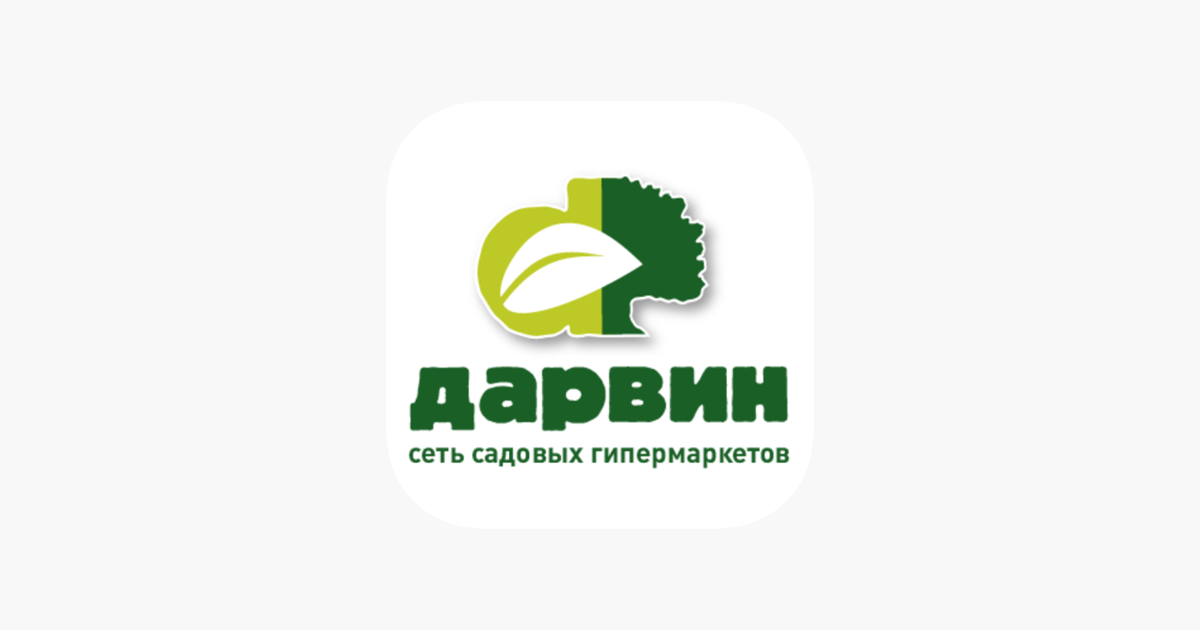 дарвин
сеть садовых гипермаркетов